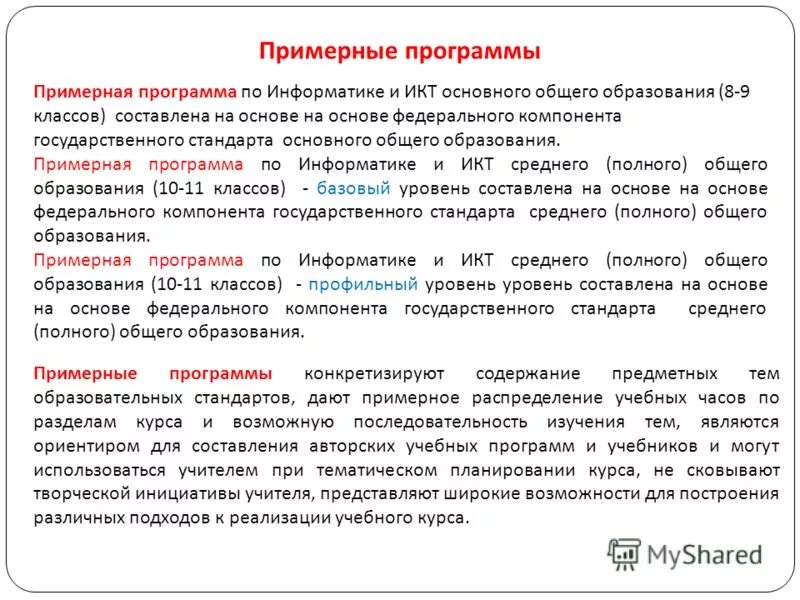 Примерные программы

Примерная программа по Информатике и ИКТ основного общего образования (8-9 классов) составлена на основе на основе федерального компонента государственного стандарта основного общего образования.
Примерная программа по Информатике и ИКТ среднего (полного) общего образования (10-11 классов) - базовый уровень составлена на основе на основе федерального компонента государственного стандарта среднего (полного) общего образования.
Примерная программа по Информатике и ИКТ среднего (полного) общего образования (10-11 классов) - профильный уровень уровень составлена на основе на основе федерального компонента государственного стандарта среднего (полного) общего образования.

Примерные программы конкретизируют содержание предметных тем образовательных стандартов, дают примерное распределение учебных часов по разделам курса и возможную последовательность изучения тем, являются ориентиром для составления авторских учебных программ и учебников и могут использоваться учителем при тематическом планировании курса, не сковывают творческой инициативы учителя, представляют широкие возможности для построения различных подходов к реализации учебного курса.

MyShared